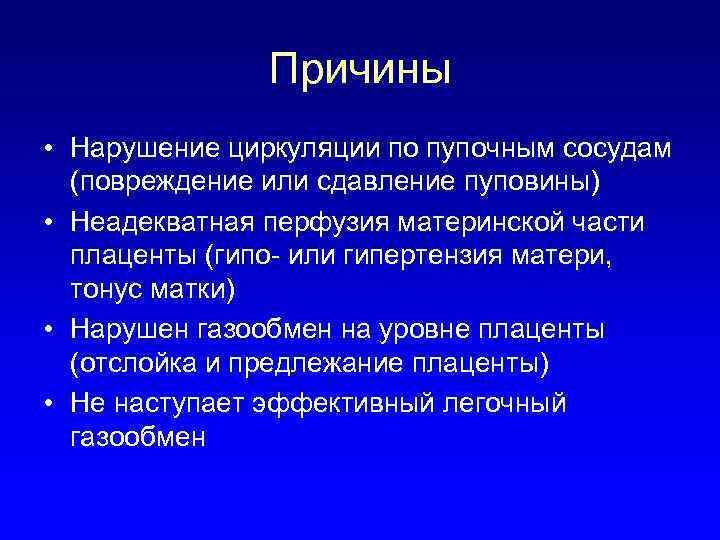 Причины

• Нарушение циркуляции по пупочным сосудам (повреждение или сдавление пуповины)
• Неадекватная перфузия материнской части плаценты (гипо- или гипертензия матери, тонус матки)
• Нарушен газообмен на уровне плаценты (отслойка и предлежание плаценты)
• Не наступает эффективный легочный газообмен